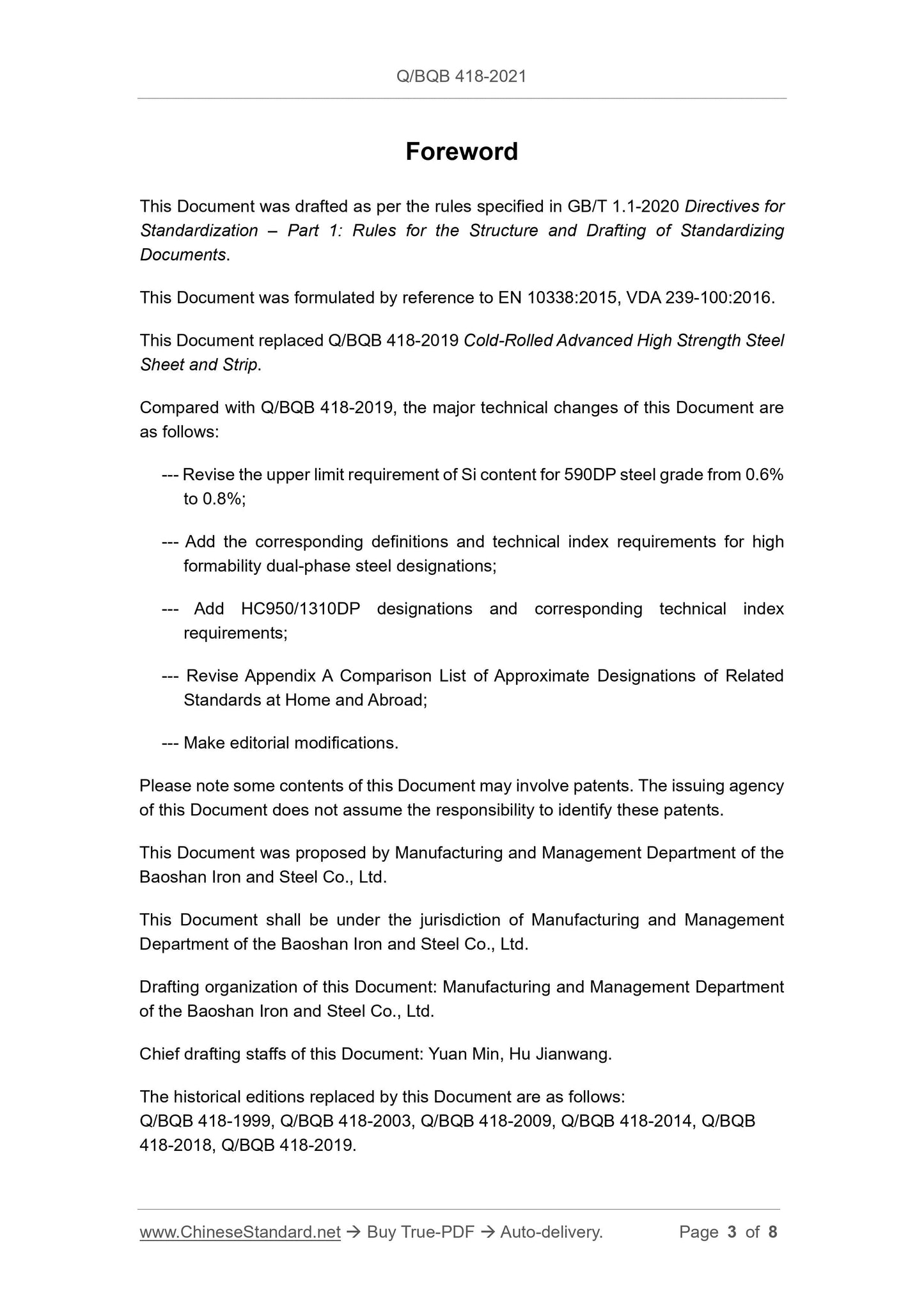 Q/BQB 418-2021

Foreword

This Document was drafted as per the rules specified in GB/T 1.1-2020 Directives for Standardization – Part 1: Rules for the Structure and Drafting of Standardizing Documents.

This Document was formulated by reference to EN 10338:2015, VDA 239-100:2016.

This Document replaced Q/BQB 418-2019 Cold-Rolled Advanced High Strength Steel Sheet and Strip.

Compared with Q/BQB 418-2019, the major technical changes of this Document are as follows:

--- Revise the upper limit requirement of Si content for 590DP steel grade from 0.6% to 0.8%;

--- Add the corresponding definitions and technical index requirements for high formability dual-phase steel designations;

--- Add HC950/1310DP designations and corresponding technical index requirements;

--- Revise Appendix A Comparison List of Approximate Designations of Related Standards at Home and Abroad;

--- Make editorial modifications.

Please note some contents of this Document may involve patents. The issuing agency of this Document does not assume the responsibility to identify these patents.

This Document was proposed by Manufacturing and Management Department of the Baoshan Iron and Steel Co., Ltd.

This Document shall be under the jurisdiction of Manufacturing and Management Department of the Baoshan Iron and Steel Co., Ltd.

Drafting organization of this Document: Manufacturing and Management Department of the Baoshan Iron and Steel Co., Ltd.

Chief drafting staffs of this Document: Yuan Min, Hu Jianwang.

The historical editions replaced by this Document are as follows:
Q/BQB 418-1999, Q/BQB 418-2003, Q/BQB 418-2009, Q/BQB 418-2014, Q/BQB 418-2018, Q/BQB 418-2019.

www.ChineseStandard.net → Buy True-PDF → Auto-delivery. Page 3 of 8